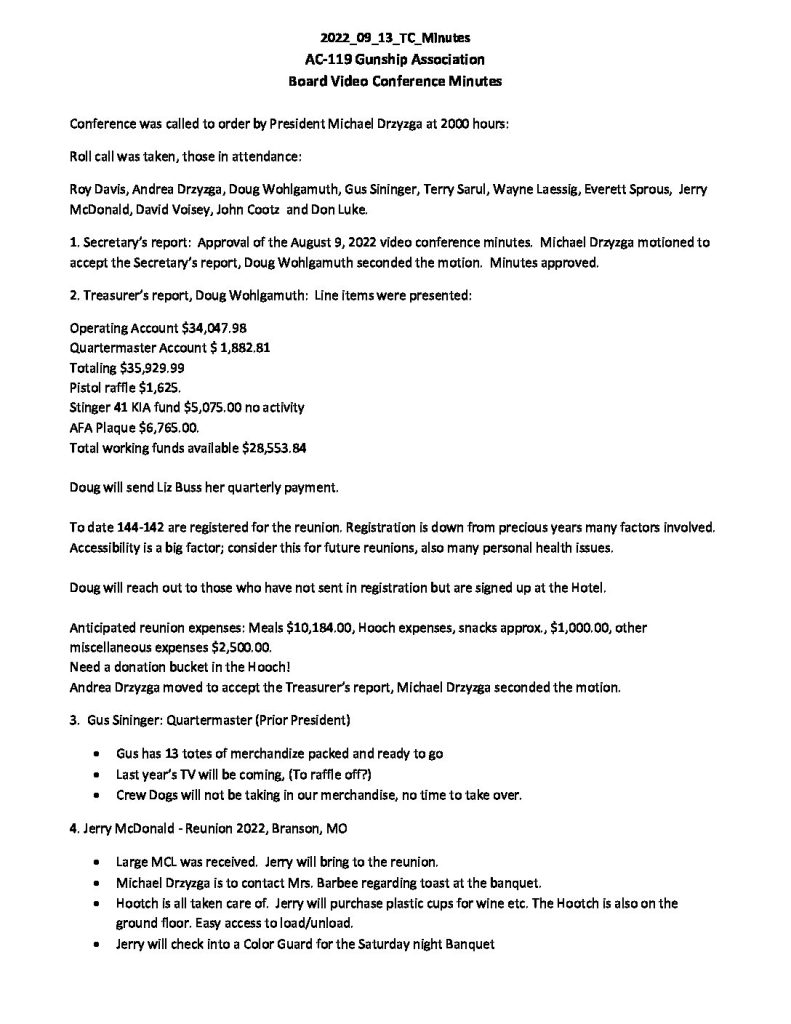 2022_09_13_TC_Minutes
AC-119 Gunship Association
Board Video Conference Minutes

Conference was called to order by President Michael Drzyzga at 2000 hours:

Roll call was taken, those in attendance:

Roy Davis, Andrea Drzyzga, Doug Wohlgamuth, Gus Sininger, Terry Sarul, Wayne Laessig, Everett Sprous, Jerry McDonald, David Voisey, John Cootz and Don Luke.

1. Secretary's report: Approval of the August 9, 2022 video conference minutes. Michael Drzyzga motioned to accept the Secretary's report, Doug Wohlgamuth seconded the motion. Minutes approved.

2. Treasurer's report, Doug Wohlgamuth: Line items were presented:

Operating Account $34,047.98
Quartermaster Account $ 1,882.81
Totaling $35,929.99
Pistol raffle $1,625.
Stinger 41 KIA fund $5,075.00 no activity
AFA Plaque $6,765.00.
Total working funds available $28,553.84

Doug will send Liz Buss her quarterly payment.

To date 144-142 are registered for the reunion. Registration is down from precious years many factors involved. Accessibility is a big factor; consider this for future reunions, also many personal health issues.

Doug will reach out to those who have not sent in registration but are signed up at the Hotel.

Anticipated reunion expenses: Meals $10,184.00, Hooch expenses, snacks approx., $1,000.00, other miscellaneous expenses $2,500.00.
Need a donation bucket in the Hooch!
Andrea Drzyzga moved to accept the Treasurer's report, Michael Drzyzga seconded the motion.

3. Gus Sininger: Quartermaster (Prior President)

• Gus has 13 totes of merchandize packed and ready to go
• Last year's TV will be coming, (To raffle off?)
• Crew Dogs will not be taking in our merchandise, no time to take over.

4. Jerry McDonald - Reunion 2022, Branson, MO

• Large MCL was received. Jerry will bring to the reunion.
• Michael Drzyzga is to contact Mrs. Barbee regarding toast at the banquet.
• Hootch is all taken care of. Jerry will purchase plastic cups for wine etc. The Hootch is also on the ground floor. Easy access to load/unload.
• Jerry will check into a Color Guard for the Saturday night Banquet